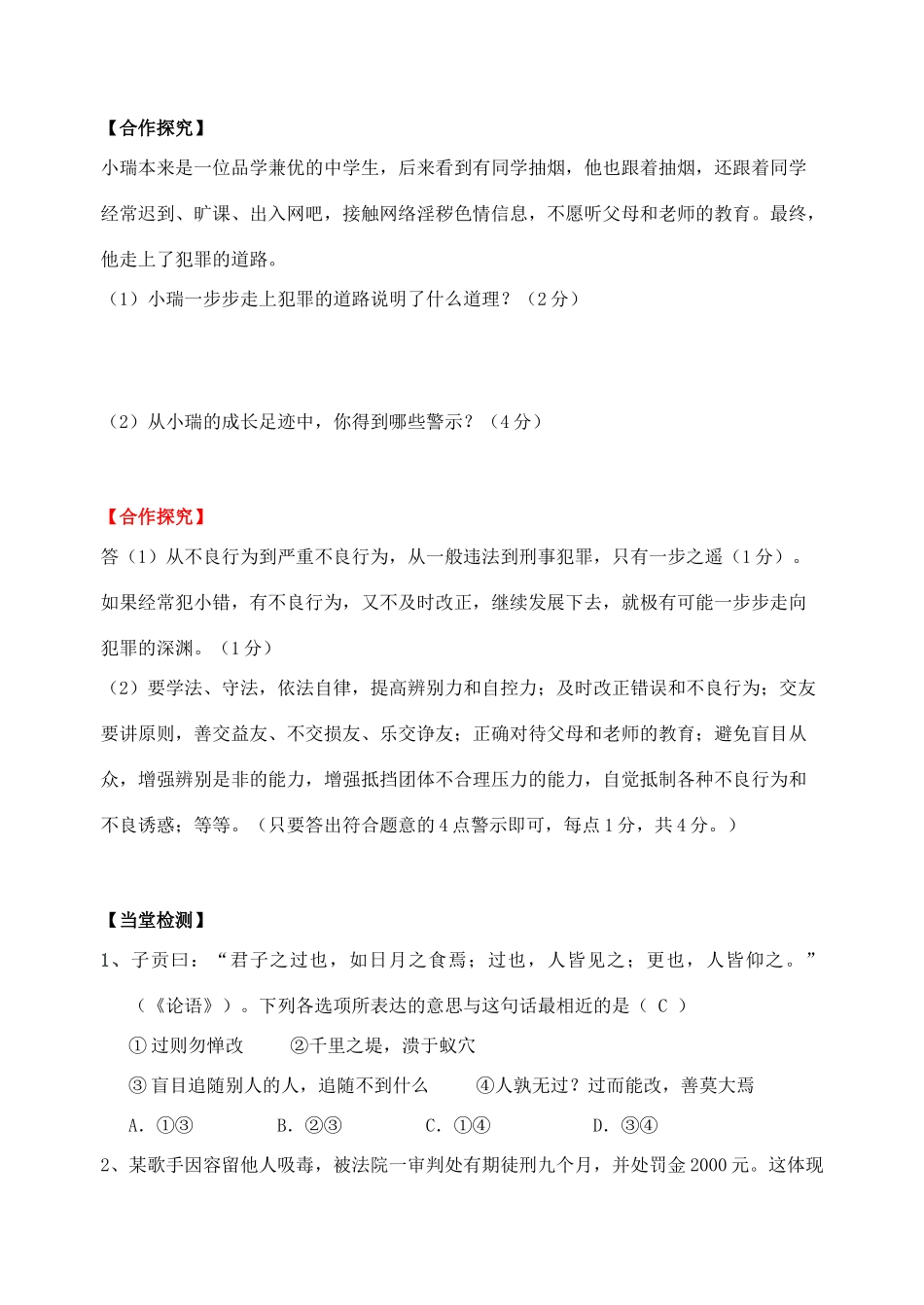 【合作探究】

小瑞本来是一位品学兼优的中学生，后来看到有同学抽烟，他也跟着抽烟，还跟着同学经常迟到、旷课、出入网吧，接触网络淫秽色情信息，不愿听父母和老师的教育。最终，他走上了犯罪的道路。

（1）小瑞一步步走上犯罪的道路说明了什么道理？（2分）

（2）从小瑞的成长足迹中，你得到哪些警示？（4分）

【合作探究】

答（1）从不良行为到严重不良行为，从一般违法到刑事犯罪，只有一步之遥（1分）。如果经常犯小错，有不良行为，又不及时改正，继续发展下去，就极有可能一步步走向犯罪的深渊。（1分）

（2）要学法、守法，依法自律，提高辨别力和自控力；及时改正错误和不良行为；交友要讲原则，善交益友、不交损友、乐交诤友；正确对待父母和老师的教育；避免盲目从众，增强辨别是非的能力，增强抵挡团体不合理压力的能力，自觉抵制各种不良行为和不良诱惑；等等。（只要答出符合题意的4点警示即可，每点1分，共4分。）

【当堂检测】

1、子贡曰：“君子之过也，如日月之食焉；过也，人皆见之；更也，人皆仰之。”（《论语》）。下列各选项所表达的意思与这句话最相近的是（ C ）

①过则勿惮改 ②千里之堤，溃于蚁穴

③盲目追随别人的人，追随不到什么 ④人孰无过？过而能改，善莫大焉

A.①③ B.②③ C.①④ D.③④

2、某歌手因容留他人吸毒，被法院一审判处有期徒刑九个月，并处罚金2000元。这体现